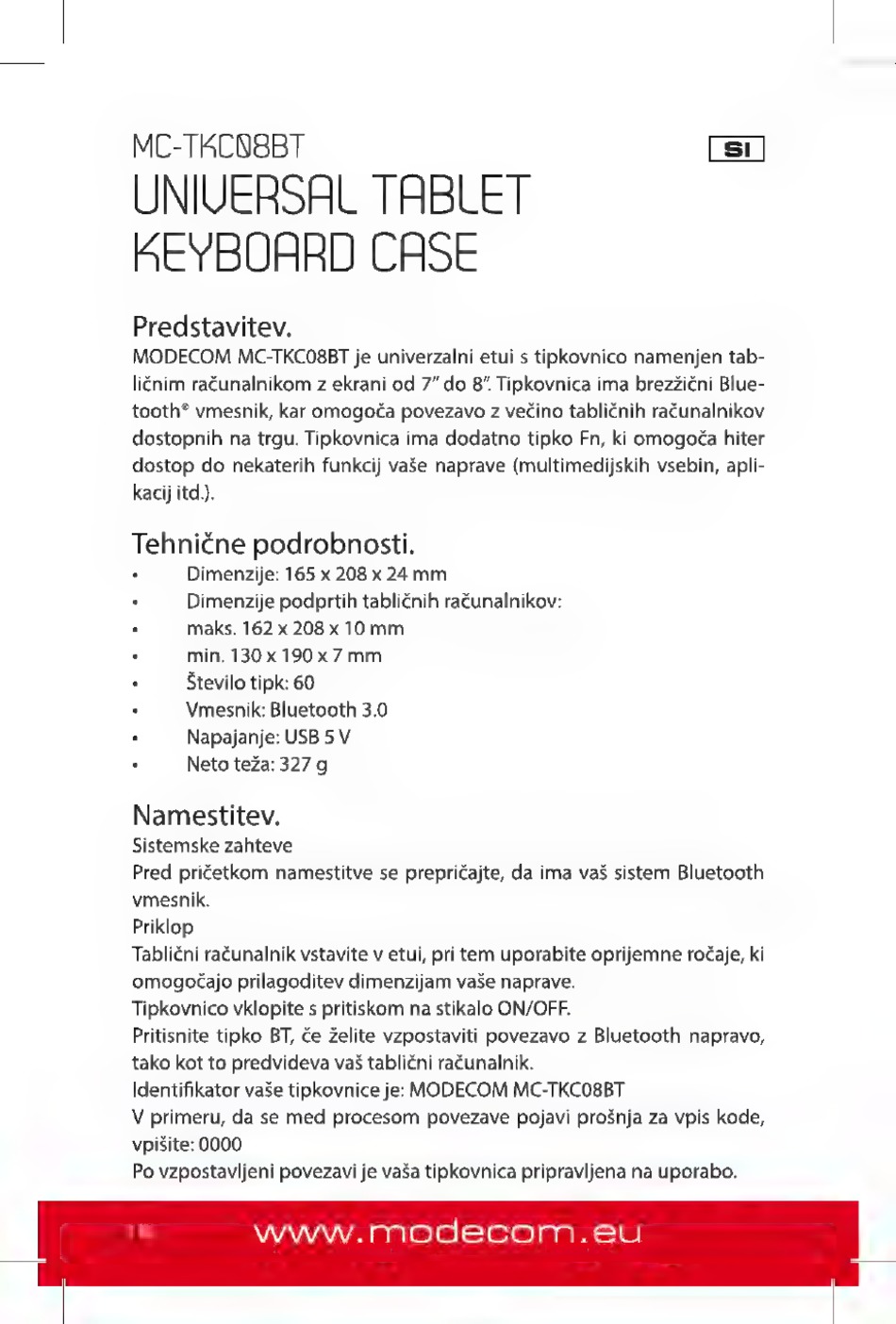 MC-TKC08BT

SI

UNIVERSAL TABLET KEYBOARD CASE

Predstavitev.
MODECOM MC-TKC08BT je univerzalni etui s tipkovnico namenjen tabličnim računalnikom z ekrani od 7" do 8". Tipkovnica ima brezžični Bluetooth® vmesnik, kar omogoča povezavo z večino tabličnih računalnikov dostopnih na trgu. Tipkovnica ima dodatno tipko Fn, ki omogoča hiter dostop do nekaterih funkcij vaše naprave (multimedijskih vsebin, aplikacij itd.).

Tehnične podrobnosti.
• Dimenzije: 165 x 208 x 24 mm
• Dimenzije podprtih tabličnih računalnikov:
• maks. 162 x 208 x 10 mm
• min. 130 x 190 x 7 mm
• Število tipk: 60
• Vmesnik: Bluetooth 3.0
• Napajanje: USB 5 V
• Neto teža: 327 g

Namestitev.
Sistemske zahteve
Pred pričetkom namestitve se prepričajte, da ima vaš sistem Bluetooth vmesnik.
Priklop
Tablični računalnik vstavite v etui, pri tem uporabite oprijemne ročaje, ki omogočajo prilagoditev dimenzijam vaše naprave.
Tipkovnico vklopite s pritiskom na stikalo ON/OFF.
Pritisnite tipko BT, če želite vzpostaviti povezavo z Bluetooth napravo, tako kot to predvideva vaš tablični računalnik.
Identifikator vaše tipkovnice je: MODECOM MC-TKC08BT
V primeru, da se med procesom povezave pojavi prošnja za vpis kode, vpišite: 0000
Po vzpostavljeni povezavi je vaša tipkovnica pripravljena na uporabo.

16

www.modecom.eu